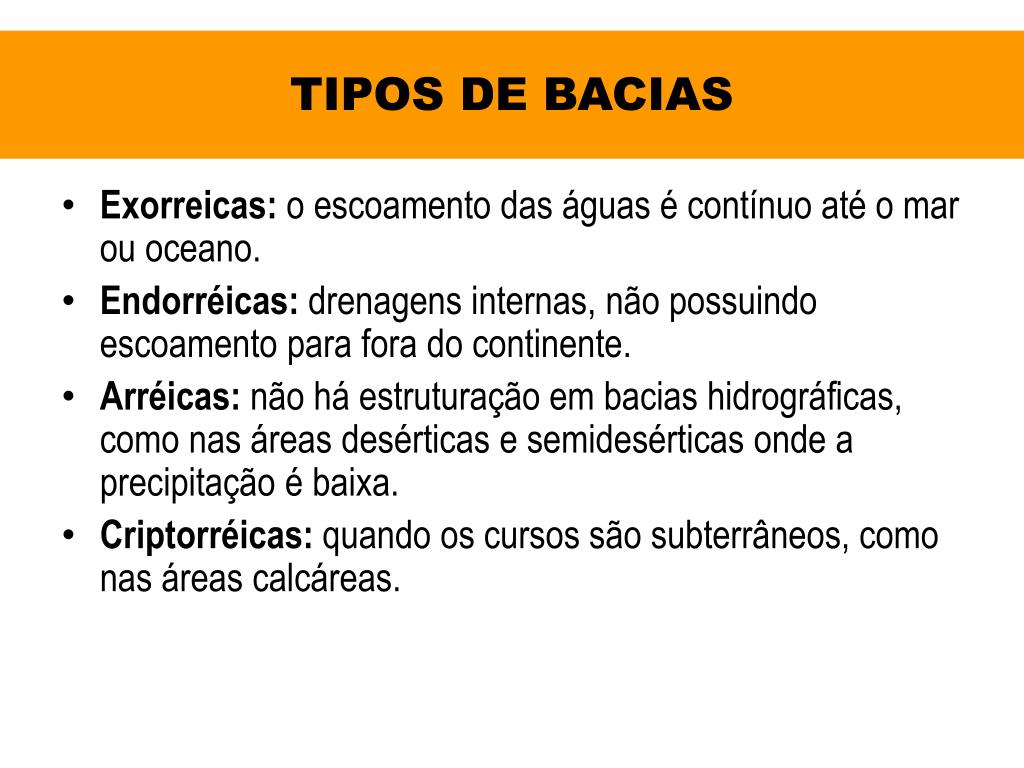 TIPOS DE BACIAS

• Exorreicas: o escoamento das águas é contínuo até o mar ou oceano.
• Endorréicas: drenagens internas, não possuindo escoamento para fora do continente.
• Arréicas: não há estruturação em bacias hidrográficas, como nas áreas desérticas e semidesérticas onde a precipitação é baixa.
• Criptorréicas: quando os cursos são subterrâneos, como nas áreas calcáreas.